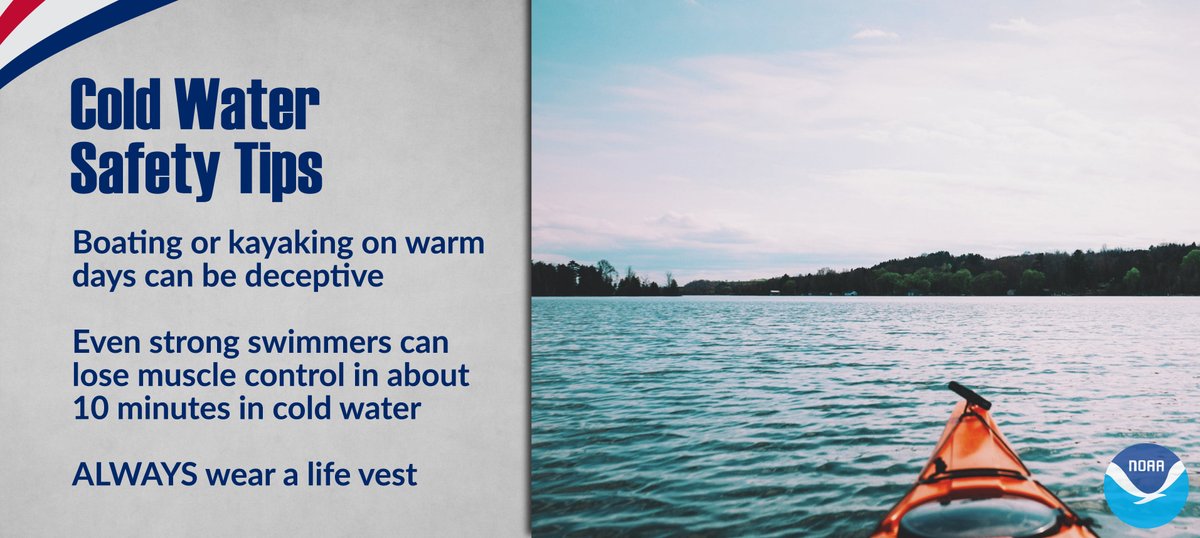 Cold Water Safety Tips

Boating or kayaking on warm days can be deceptive

Even strong swimmers can lose muscle control in about 10 minutes in cold water

ALWAYS wear a life vest

NOAA